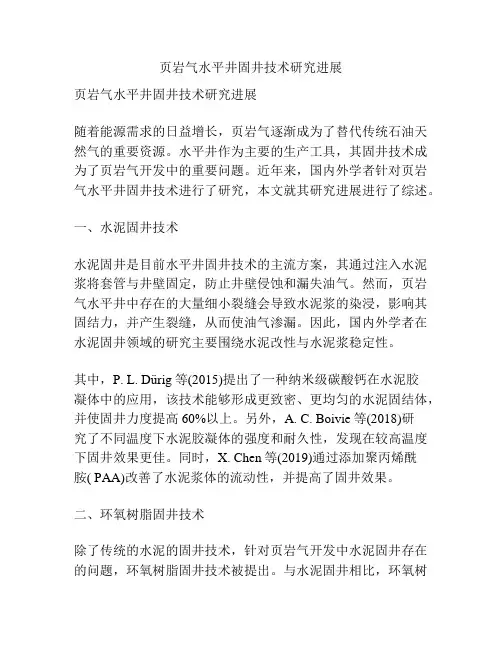 页岩气水平井固井技术研究进展

页岩气水平井固井技术研究进展

随着能源需求的日益增长，页岩气逐渐成为了替代传统石油天然气的重要资源。水平井作为主要的生产工具，其固井技术成为了页岩气开发中的重要问题。近年来，国内外学者针对页岩气水平井固井技术进行了研究，本文就其研究进展进行了综述。

一、水泥固井技术

水泥固井是目前水平井固井技术的主流方案，其通过注入水泥浆将套管与井壁固定，防止井壁侵蚀和漏失油气。然而，页岩气水平井中存在的大量细小裂缝会导致水泥浆的染浸，影响其固结力，并产生裂缝，从而使油气渗漏。因此，国内外学者在水泥固井领域的研究主要围绕水泥改性与水泥浆稳定性。

其中，P. L. Dürig 等(2015)提出了一种纳米级碳酸钙在水泥胶凝体中的应用，该技术能够形成更致密、更均匀的水泥固结体，并使固井力度提高 60%以上。另外，A. C. Boivie 等(2018)研究了不同温度下水泥胶凝体的强度和耐久性，发现在较高温度下固井效果更佳。同时，X. Chen 等(2019)通过添加聚丙烯酰胺( PAA)改善了水泥浆体的流动性，并提高了固井效果。

二、环氧树脂固井技术

除了传统的水泥的固井技术，针对页岩气开发中水泥固井存在的问题，环氧树脂固井技术被提出。与水泥固井相比，环氧树